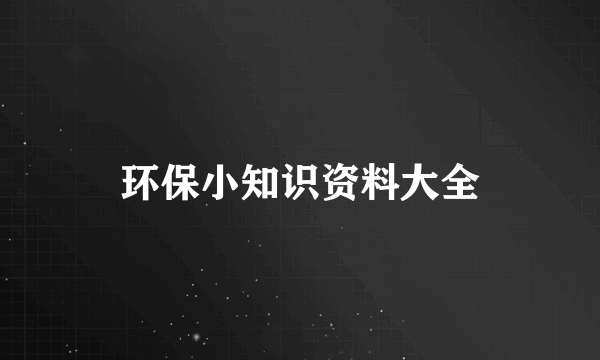 环保小知识资料大全